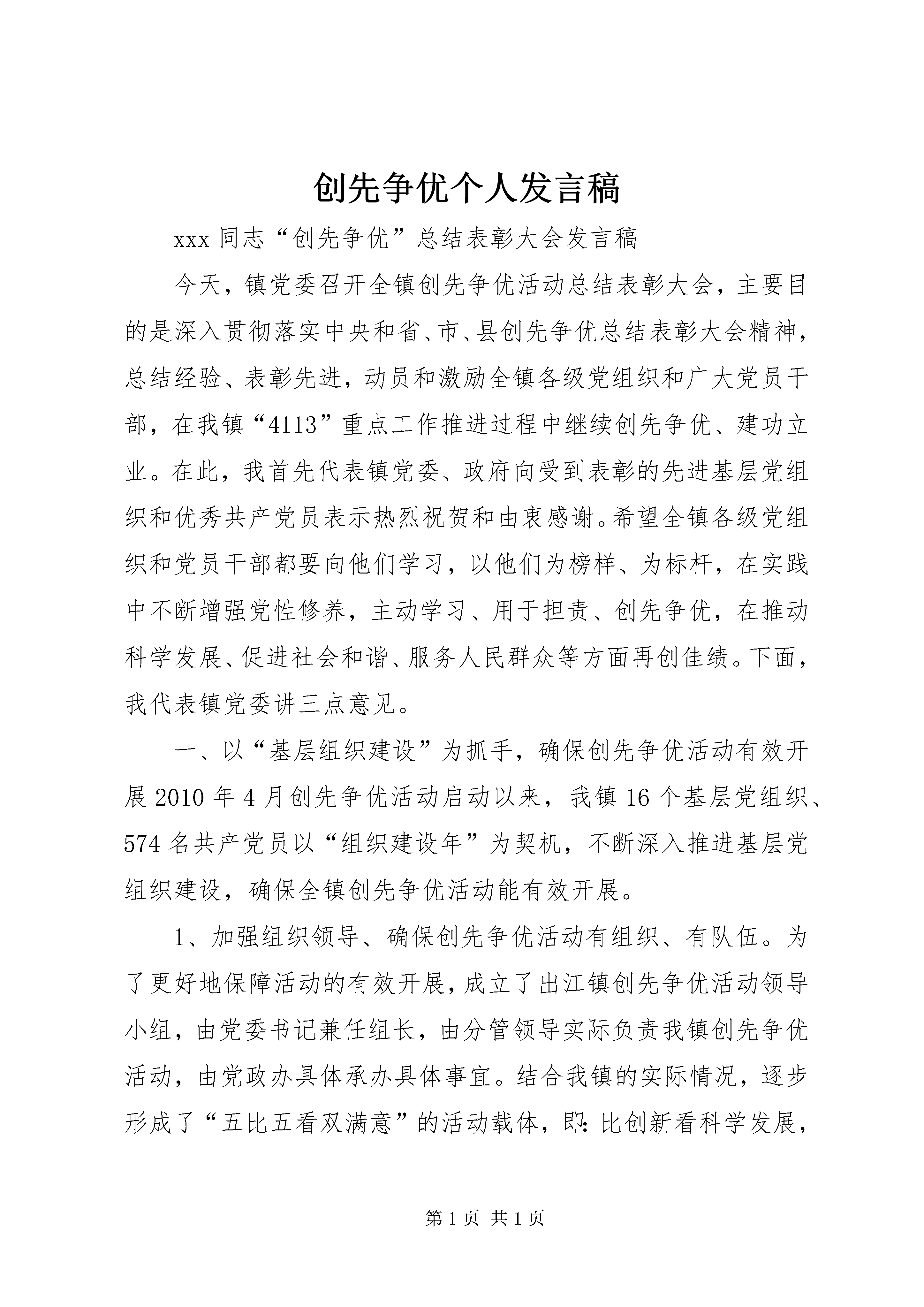 创先争优个人发言稿

xxx 同志“创先争优”总结表彰大会发言稿

今天，镇党委召开全镇创先争优活动总结表彰大会，主要目的是深入贯彻落实中央和省、市、县创先争优总结表彰大会精神，总结经验、表彰先进，动员和激励全镇各级党组织和广大党员干部，在我镇“4113”重点工作推进过程中继续创先争优、建功立业。在此，我首先代表镇党委、政府向受到表彰的先进基层党组织和优秀共产党员表示热烈祝贺和由衷感谢。希望全镇各级党组织和党员干部都要向他们学习，以他们为榜样、为标杆，在实践中不断增强党性修养，主动学习、用于担责、创先争优，在推动科学发展、促进社会和谐、服务人民群众等方面再创佳绩。下面，我代表镇党委讲三点意见。

一、以“基层组织建设”为抓手，确保创先争优活动有效开展 2010 年 4 月创先争优活动启动以来，我镇 16 个基层党组织、574 名共产党员以“组织建设年”为契机，不断深入推进基层党组织建设，确保全镇创先争优活动能有效开展。

1、加强组织领导、确保创先争优活动有组织、有队伍。为了更好地保障活动的有效开展，成立了出江镇创先争优活动领导小组，由党委书记兼任组长，由分管领导实际负责我镇创先争优活动，由党政办具体承办具体事宜。结合我镇的实际情况，逐步形成了“五比五看双满意”的活动载体，即：比创新看科学发展，

第 1 页 共 1 页